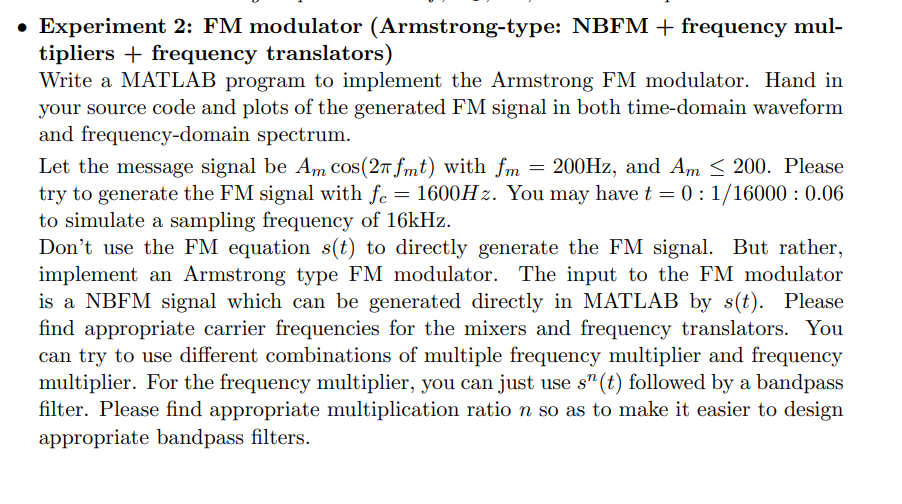 • **Experiment 2: FM modulator (Armstrong-type: NBFM + frequency multipliers + frequency translators)**
Write a MATLAB program to implement the Armstrong FM modulator. Hand in your source code and plots of the generated FM signal in both time-domain waveform and frequency-domain spectrum.

Let the message signal be $A_m \cos(2\pi f_m t)$ with $f_m = 200$Hz, and $A_m \leq 200$. Please try to generate the FM signal with $f_c = 1600Hz$. You may have $t = 0 : 1/16000 : 0.06$ to simulate a sampling frequency of 16kHz.
Don't use the FM equation $s(t)$ to directly generate the FM signal. But rather, implement an Armstrong type FM modulator. The input to the FM modulator is a NBFM signal which can be generated directly in MATLAB by $s(t)$. Please find appropriate carrier frequencies for the mixers and frequency translators. You can try to use different combinations of multiple frequency multiplier and frequency multiplier. For the frequency multiplier, you can just use $s^n(t)$ followed by a bandpass filter. Please find appropriate multiplication ratio $n$ so as to make it easier to design appropriate bandpass filters.